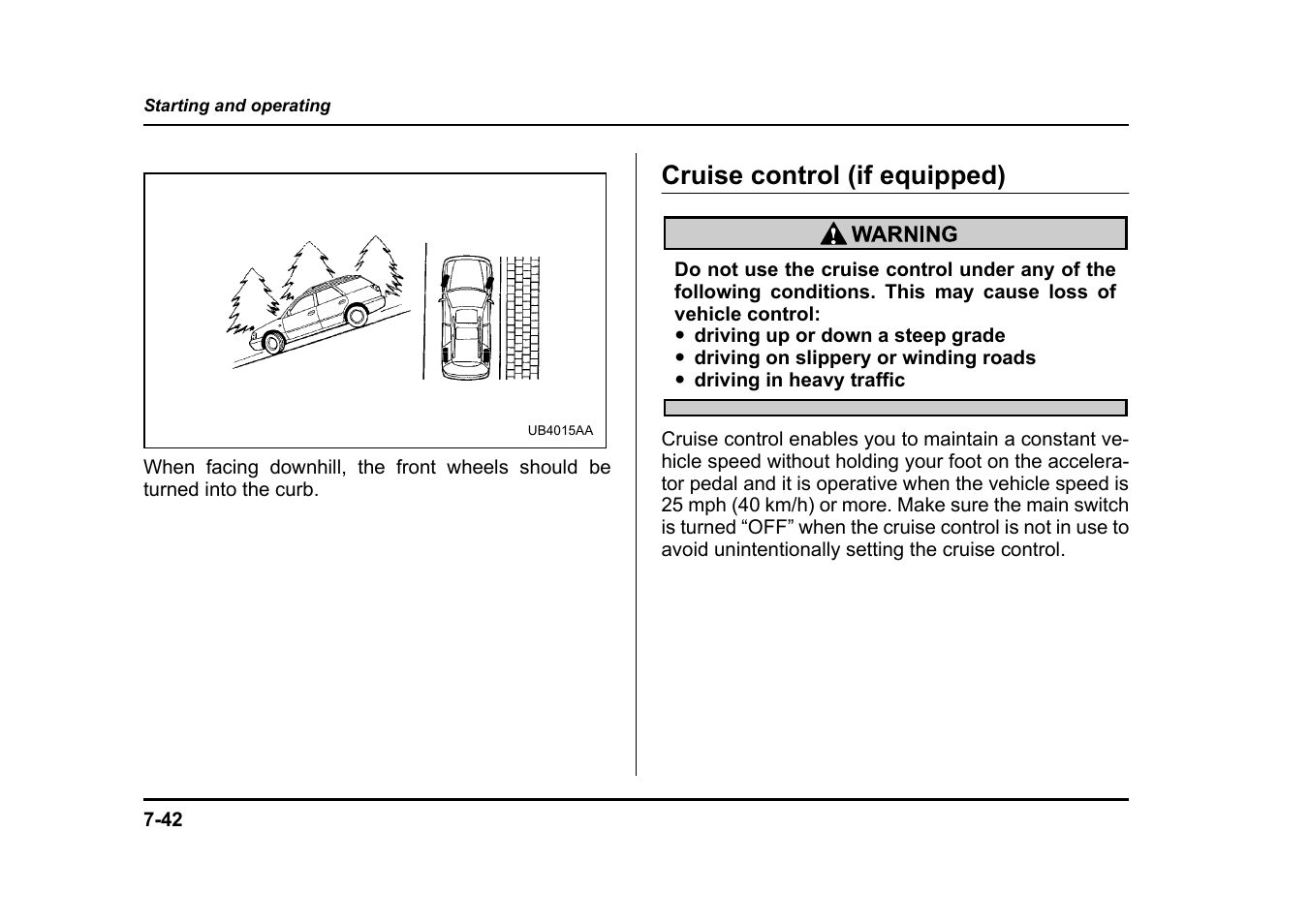 Starting and operating

UB4015AA

When facing downhill, the front wheels should be turned into the curb.

Cruise control (if equipped)

WARNING

Do not use the cruise control under any of the following conditions. This may cause loss of vehicle control:
• driving up or down a steep grade
• driving on slippery or winding roads
• driving in heavy traffic

Cruise control enables you to maintain a constant vehicle speed without holding your foot on the accelerator pedal and it is operative when the vehicle speed is 25 mph (40 km/h) or more. Make sure the main switch is turned “OFF” when the cruise control is not in use to avoid unintentionally setting the cruise control.

7-42